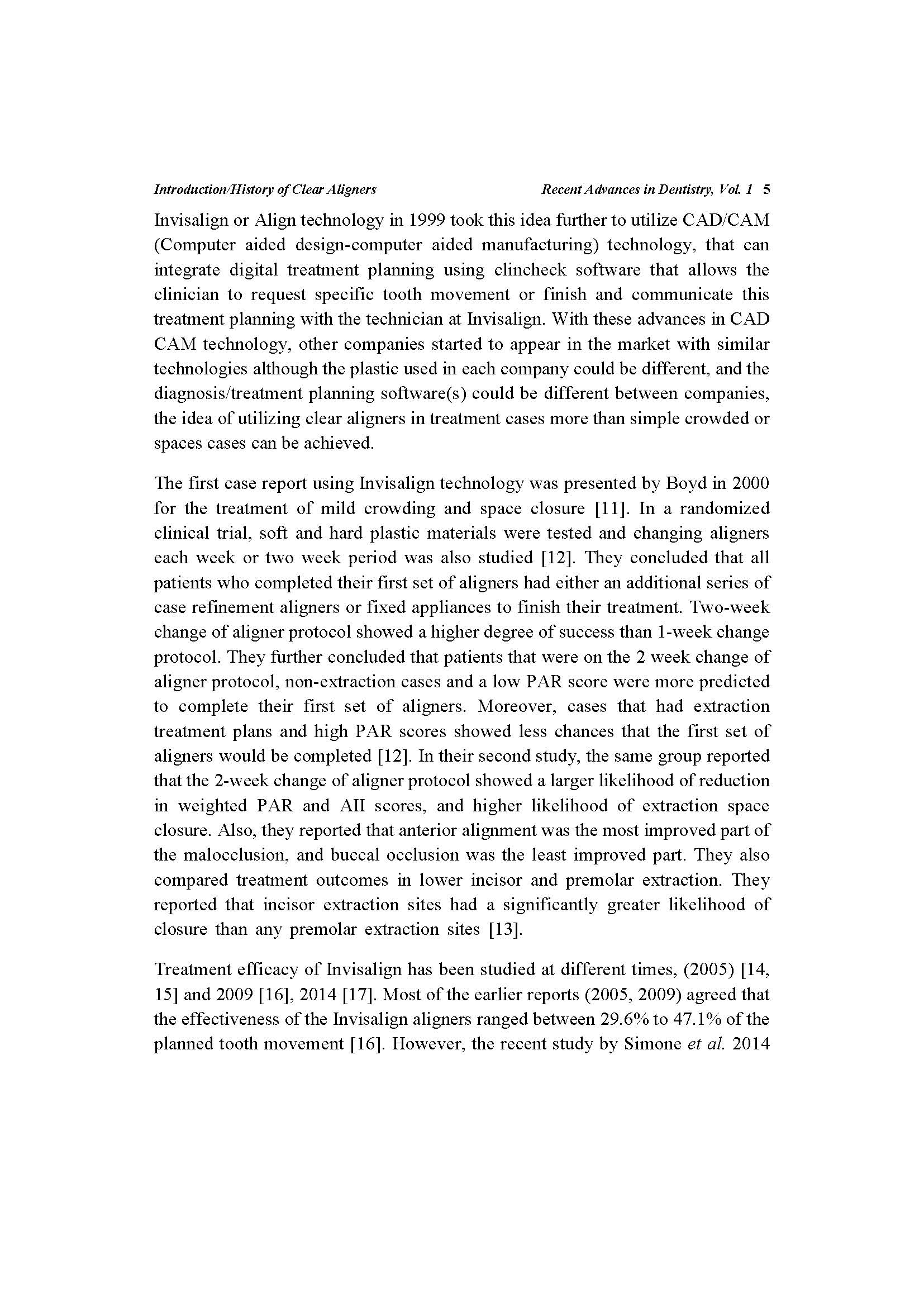 Introduction/History of Clear Aligners Recent Advances in Dentistry, Vol. 1 5

Invisalign or Align technology in 1999 took this idea further to utilize CAD/CAM (Computer aided design-computer aided manufacturing) technology, that can integrate digital treatment planning using clincheck software that allows the clinician to request specific tooth movement or finish and communicate this treatment planning with the technician at Invisalign. With these advances in CAD CAM technology, other companies started to appear in the market with similar technologies although the plastic used in each company could be different, and the diagnosis/treatment planning software(s) could be different between companies, the idea of utilizing clear aligners in treatment cases more than simple crowded or spaces cases can be achieved.

The first case report using Invisalign technology was presented by Boyd in 2000 for the treatment of mild crowding and space closure [11]. In a randomized clinical trial, soft and hard plastic materials were tested and changing aligners each week or two week period was also studied [12]. They concluded that all patients who completed their first set of aligners had either an additional series of case refinement aligners or fixed appliances to finish their treatment. Two-week change of aligner protocol showed a higher degree of success than 1-week change protocol. They further concluded that patients that were on the 2 week change of aligner protocol, non-extraction cases and a low PAR score were more predicted to complete their first set of aligners. Moreover, cases that had extraction treatment plans and high PAR scores showed less chances that the first set of aligners would be completed [12]. In their second study, the same group reported that the 2-week change of aligner protocol showed a larger likelihood of reduction in weighted PAR and AII scores, and higher likelihood of extraction space closure. Also, they reported that anterior alignment was the most improved part of the malocclusion, and buccal occlusion was the least improved part. They also compared treatment outcomes in lower incisor and premolar extraction. They reported that incisor extraction sites had a significantly greater likelihood of closure than any premolar extraction sites [13].

Treatment efficacy of Invisalign has been studied at different times, (2005) [14, 15] and 2009 [16], 2014 [17]. Most of the earlier reports (2005, 2009) agreed that the effectiveness of the Invisalign aligners ranged between 29.6% to 47.1% of the planned tooth movement [16]. However, the recent study by Simone et al. 2014